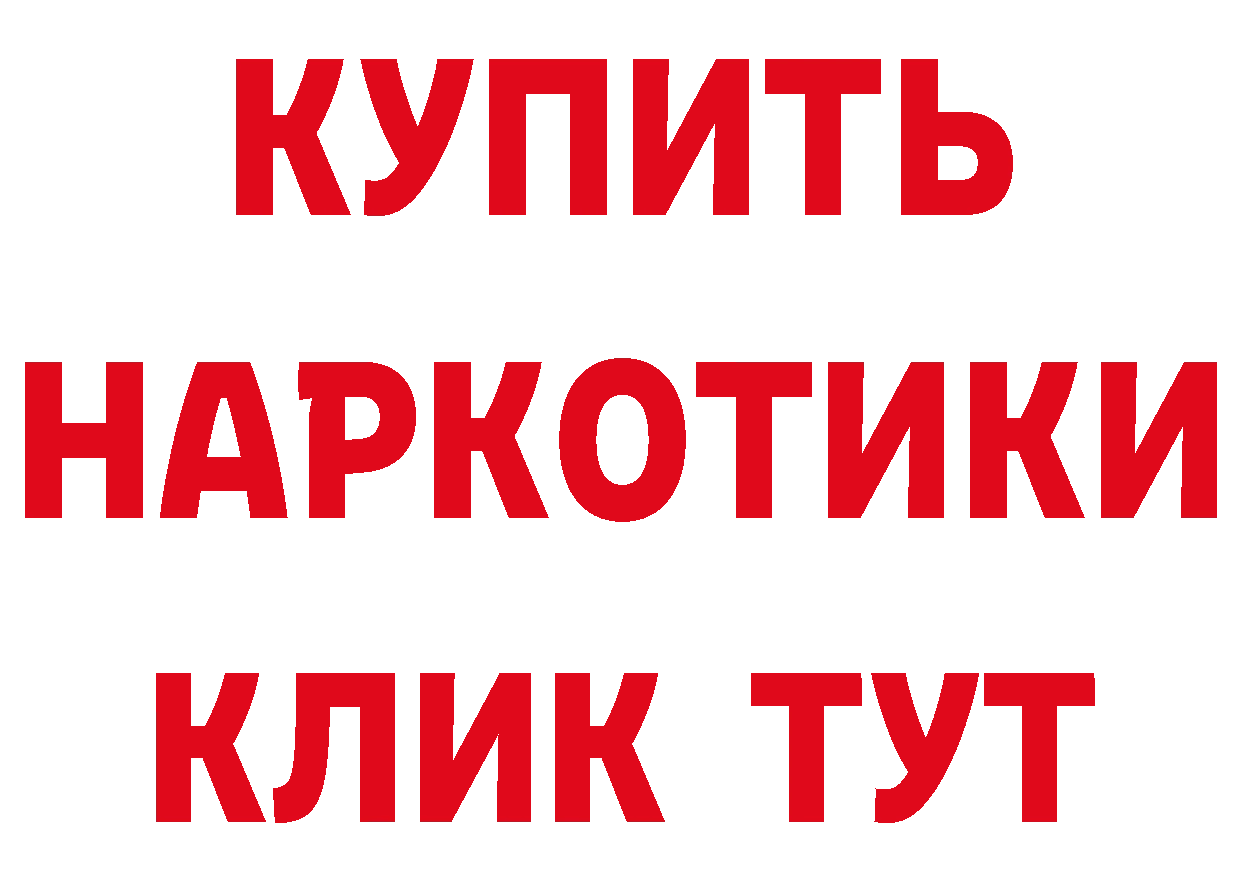 КУПИТЬ НАРКОТИКИ КЛИК ТУТ